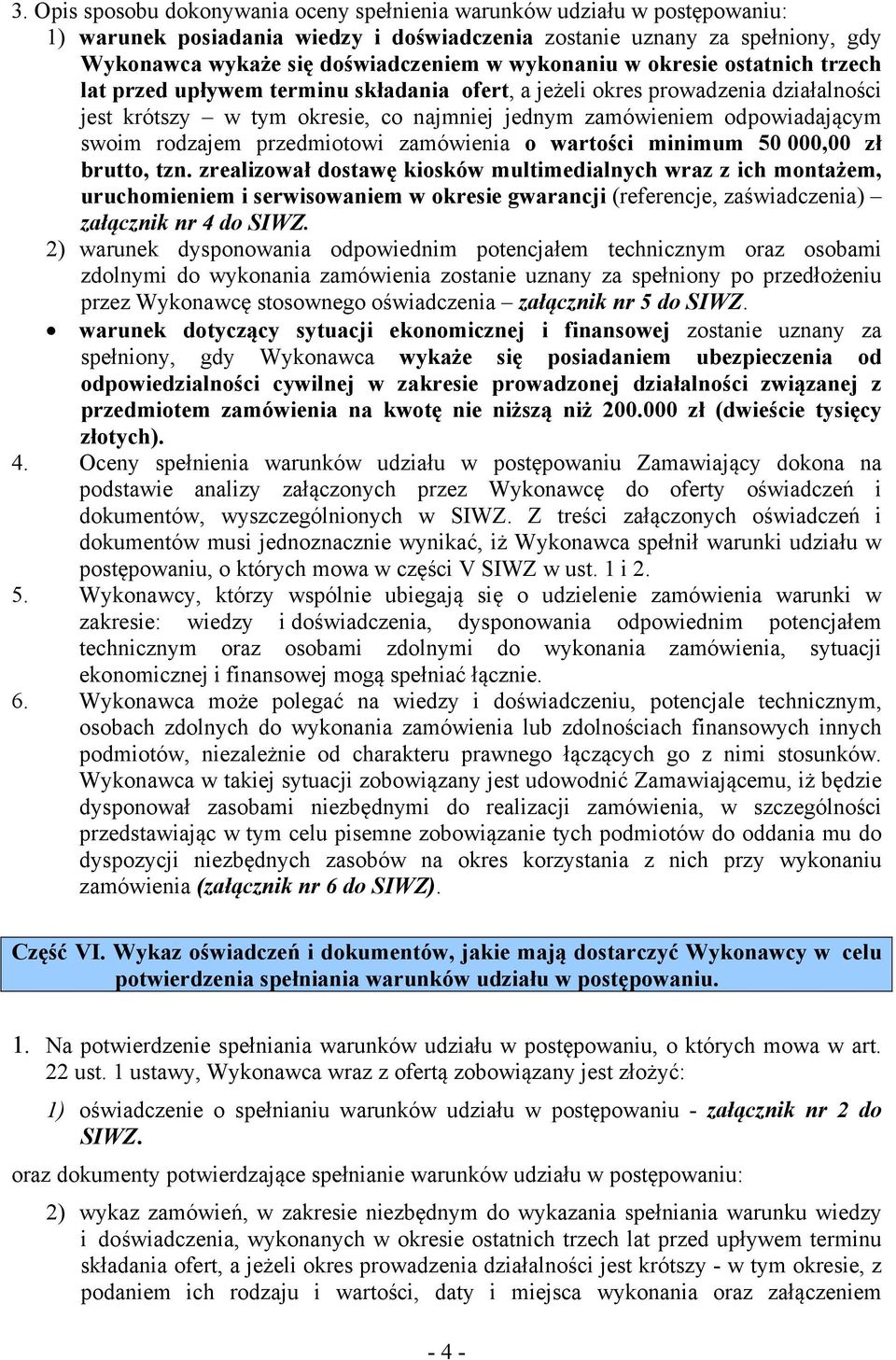 3. Opis sposobu dokonywania oceny spełnienia warunków udziału w postępowaniu:

1) warunek posiadania wiedzy i doświadczenia zostanie uznany za spełniony, gdy Wykonawca wykaże się doświadczeniem w wykonaniu w okresie ostatnich trzech lat przed upływem terminu składania ofert, a jeżeli okres prowadzenia działalności jest krótszy – w tym okresie, co najmniej jednym zamówieniem odpowiadającym swoim rodzajem przedmiotowi zamówienia o wartości minimum 50 000,00 zł brutto, tzn. zrealizował dostawę kiosków multimedialnych wraz z ich montażem, uruchomieniem i serwisowaniem w okresie gwarancji (referencje, zaświadczenia) – załącznik nr 4 do SIWZ.

2) warunek dysponowania odpowiednim potencjałem technicznym oraz osobami zdolnymi do wykonania zamówienia zostanie uznany za spełniony po przedłożeniu przez Wykonawcę stosownego oświadczenia – załącznik nr 5 do SIWZ.

• warunek dotyczący sytuacji ekonomicznej i finansowej zostanie uznany za spełniony, gdy Wykonawca wykaże się posiadaniem ubezpieczenia od odpowiedzialności cywilnej w zakresie prowadzonej działalności związanej z przedmiotem zamówienia na kwotę nie niższą niż 200.000 zł (dwieście tysięcy złotych).

4. Oceny spełnienia warunków udziału w postępowaniu Zamawiający dokona na podstawie analizy załączonych przez Wykonawcę do oferty oświadczeń i dokumentów, wyszczególnionych w SIWZ. Z treści załączonych oświadczeń i dokumentów musi jednoznacznie wynikać, iż Wykonawca spełnił warunki udziału w postępowaniu, o których mowa w części V SIWZ w ust. 1 i 2.

5. Wykonawcy, którzy wspólnie ubiegają się o udzielenie zamówienia warunki w zakresie: wiedzy i doświadczenia, dysponowania odpowiednim potencjałem technicznym oraz osobami zdolnymi do wykonania zamówienia, sytuacji ekonomicznej i finansowej mogą spełniać łącznie.

6. Wykonawca może polegać na wiedzy i doświadczeniu, potencjale technicznym, osobach zdolnych do wykonania zamówienia lub zdolnościach finansowych innych podmiotów, niezależnie od charakteru prawnego łączących go z nimi stosunków. Wykonawca w takiej sytuacji zobowiązany jest udowodnić Zamawiającemu, iż będzie dysponował zasobami niezbędnymi do realizacji zamówienia, w szczególności przedstawiając w tym celu pisemne zobowiązanie tych podmiotów do oddania mu do dyspozycji niezbędnych zasobów na okres korzystania z nich przy wykonaniu zamówienia (załącznik nr 6 do SIWZ).

Część VI. Wykaz oświadczeń i dokumentów, jakie mają dostarczyć Wykonawcy w celu potwierdzenia spełniania warunków udziału w postępowaniu.

1. Na potwierdzenie spełniania warunków udziału w postępowaniu, o których mowa w art. 22 ust. 1 ustawy, Wykonawca wraz z ofertą zobowiązany jest złożyć:

1) oświadczenie o spełnianiu warunków udziału w postępowaniu - załącznik nr 2 do SIWZ.

oraz dokumenty potwierdzające spełnianie warunków udziału w postępowaniu:

2) wykaz zamówień, w zakresie niezbędnym do wykazania spełniania warunku wiedzy i doświadczenia, wykonanych w okresie ostatnich trzech lat przed upływem terminu składania ofert, a jeżeli okres prowadzenia działalności jest krótszy - w tym okresie, z podaniem ich rodzaju i wartości, daty i miejsca wykonania oraz załączeniem

- 4 -